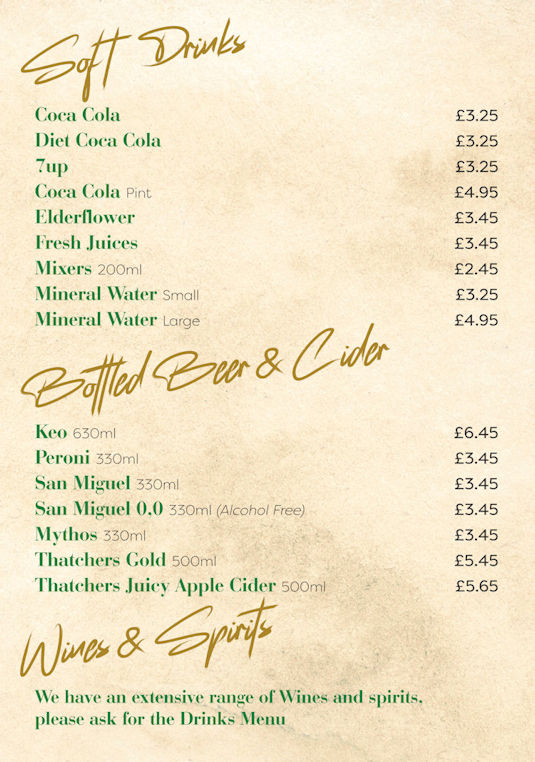 Soft Drinks

Coca Cola £3.25
Diet Coca Cola £3.25
7up £3.25
Coca Cola Pint £4.95
Elderflower £3.45
Fresh Juices £3.45
Mixers 200ml £2.45
Mineral Water Small £3.25
Mineral Water Large £4.95

Bottled Beer & Cider

Keo 630ml £6.45
Peroni 330ml £3.45
San Miguel 330ml £3.45
San Miguel 0.0 330ml (Alcohol Free) £3.45
Mythos 330ml £3.45
Thatchers Gold 500ml £5.45
Thatchers Juicy Apple Cider 500ml £5.65

Wines & Spirits

We have an extensive range of Wines and spirits, please ask for the Drinks Menu